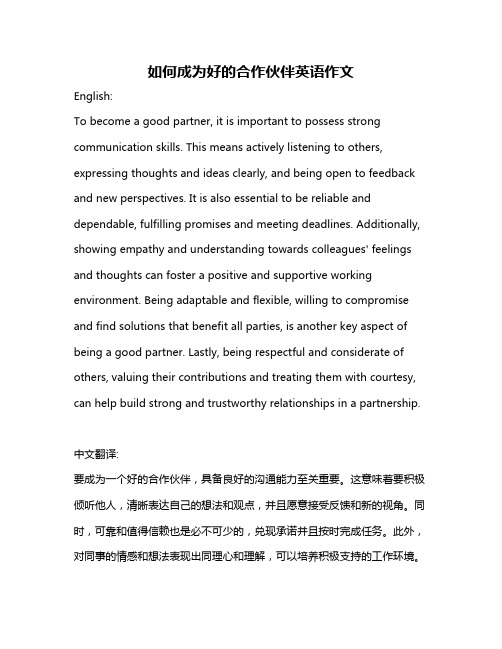 如何成为好的合作伙伴英语作文

English:

To become a good partner, it is important to possess strong communication skills. This means actively listening to others, expressing thoughts and ideas clearly, and being open to feedback and new perspectives. It is also essential to be reliable and dependable, fulfilling promises and meeting deadlines. Additionally, showing empathy and understanding towards colleagues' feelings and thoughts can foster a positive and supportive working environment. Being adaptable and flexible, willing to compromise and find solutions that benefit all parties, is another key aspect of being a good partner. Lastly, being respectful and considerate of others, valuing their contributions and treating them with courtesy, can help build strong and trustworthy relationships in a partnership.

中文翻译:

要成为一个好的合作伙伴，具备良好的沟通能力至关重要。这意味着要积极倾听他人，清晰表达自己的想法和观点，并且愿意接受反馈和新的视角。同时，可靠和值得信赖也是必不可少的，兑现承诺并且按时完成任务。此外，对同事的情感和想法表现出同理心和理解，可以培养积极支持的工作环境。